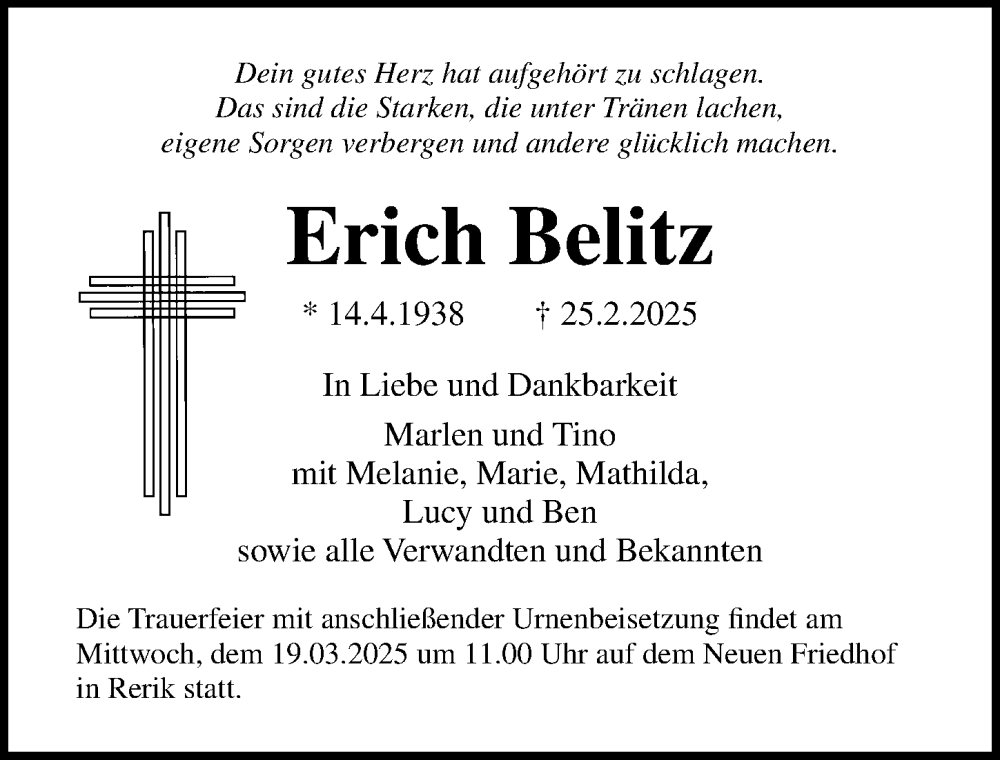 Dein gutes Herz hat aufgehört zu schlagen.
Das sind die Starken, die unter Tränen lachen,
eigene Sorgen verbergen und andere glücklich machen.

Erich Belitz

* 14.4.1938 † 25.2.2025

In Liebe und Dankbarkeit

Marlen und Tino
mit Melanie, Marie, Mathilda,
Lucy und Ben
sowie alle Verwandten und Bekannten

Die Trauerfeier mit anschließender Urnenbeisetzung findet am Mittwoch, dem 19.03.2025 um 11.00 Uhr auf dem Neuen Friedhof in Rerik statt.